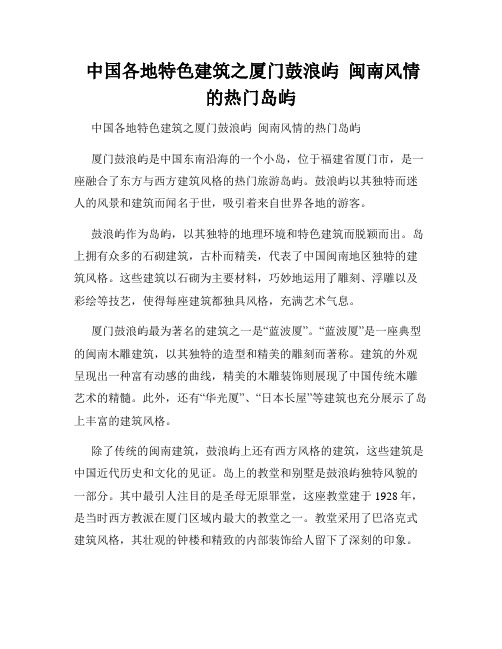 中国各地特色建筑之厦门鼓浪屿 闽南风情的热门岛屿

中国各地特色建筑之厦门鼓浪屿 闽南风情的热门岛屿

厦门鼓浪屿是中国东南沿海的一个小岛，位于福建省厦门市，是一座融合了东方与西方建筑风格的热门旅游岛屿。鼓浪屿以其独特而迷人的风景和建筑而闻名于世，吸引着来自世界各地的游客。

鼓浪屿作为岛屿，以其独特的地理环境和特色建筑而脱颖而出。岛上拥有众多的石砌建筑，古朴而精美，代表了中国闽南地区独特的建筑风格。这些建筑以石砌为主要材料，巧妙地运用了雕刻、浮雕以及彩绘等技艺，使得每座建筑都独具风格，充满艺术气息。

厦门鼓浪屿最为著名的建筑之一是“蓝波厦”。“蓝波厦”是一座典型的闽南木雕建筑，以其独特的造型和精美的雕刻而著称。建筑的外观呈现出一种富有动感的曲线，精美的木雕装饰则展现了中国传统木雕艺术的精髓。此外，还有“华光厦”、“日本长屋”等建筑也充分展示了岛上丰富的建筑风格。

除了传统的闽南建筑，鼓浪屿上还有西方风格的建筑，这些建筑是中国近代历史和文化的见证。岛上的教堂和别墅是鼓浪屿独特风貌的一部分。其中最引人注目的是圣母无原罪堂，这座教堂建于 1928 年，是当时西方教派在厦门区域内最大的教堂之一。教堂采用了巴洛克式建筑风格，其壮观的钟楼和精致的内部装饰给人留下了深刻的印象。